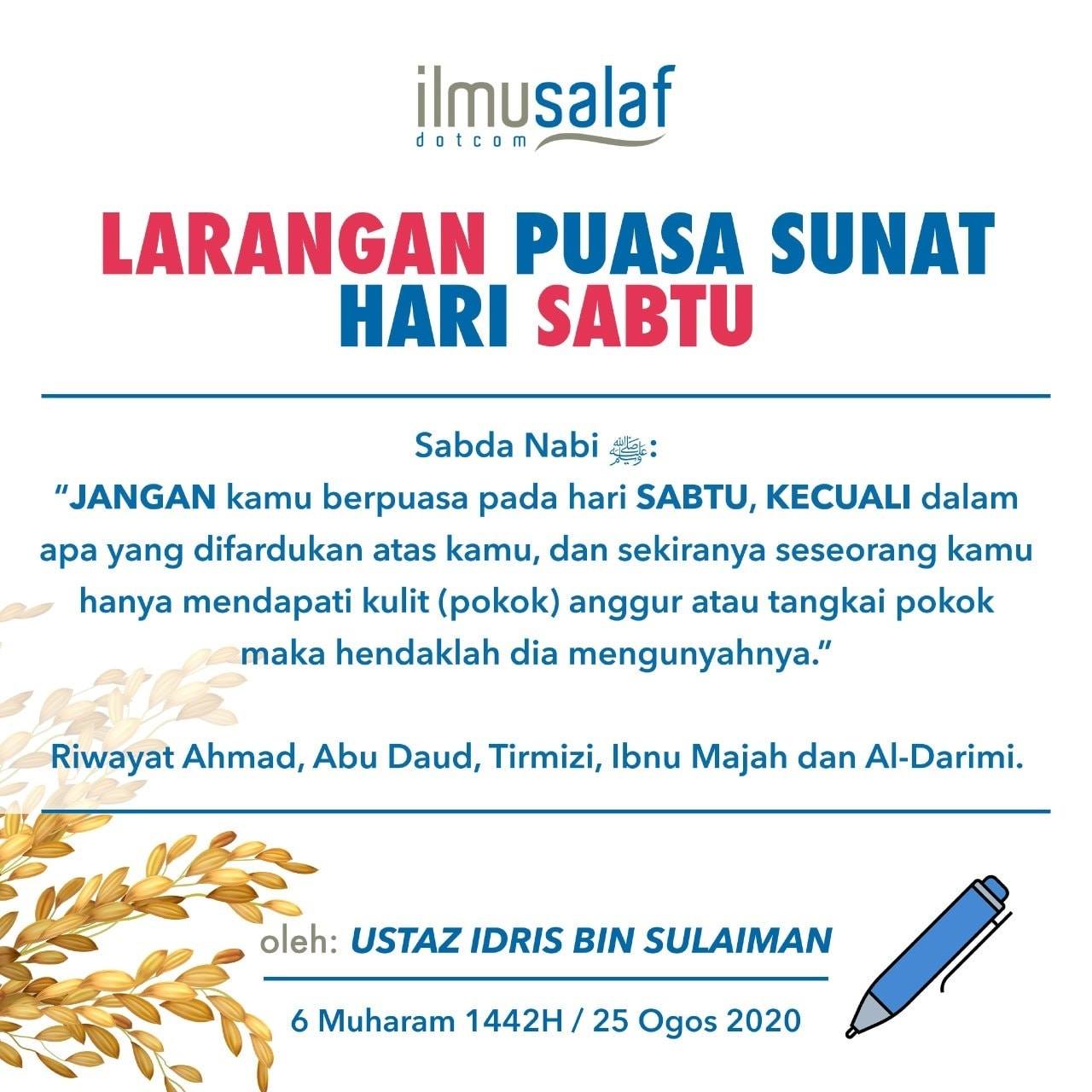 ilmusalaf
dotcom

LARANGAN PUASA SUNAT HARI SABTU

Sabda Nabi ﷺ:
"JANGAN kamu berpuasa pada hari SABTU, KECUALI dalam apa yang difardukan atas kamu, dan sekiranya seseorang kamu hanya mendapati kulit (pokok) anggur atau tangkai pokok maka hendaklah dia mengunyahnya."

Riwayat Ahmad, Abu Daud, Tirmizi, Ibnu Majah dan Al-Darimi.

oleh: USTAZ IDRIS BIN SULAIMAN

6 Muharam 1442H / 25 Ogos 2020